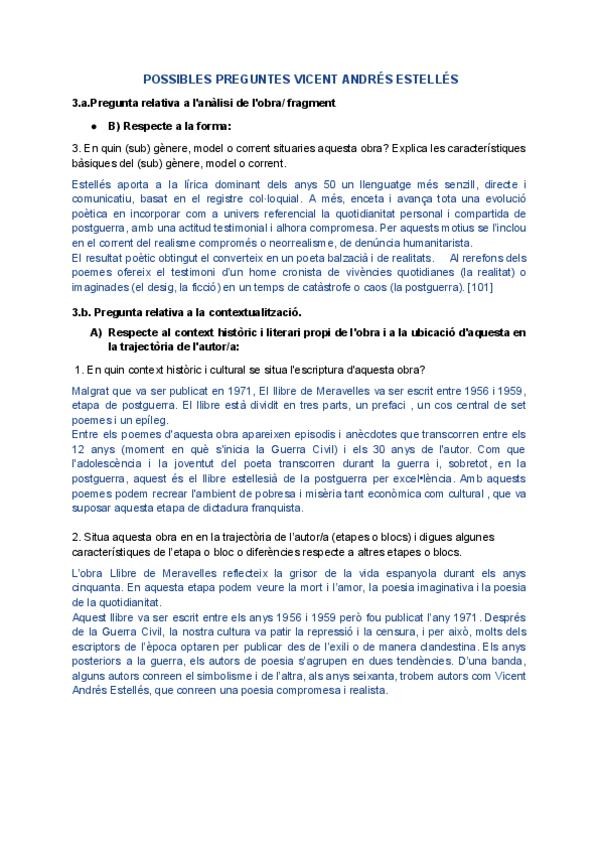 POSSIBLES PREGUNTES VICENT ANDRÉS ESTELLÉS

3.a.Pregunta relativa a l'anàlisi de l'obra/ fragment

● B) Respecte a la forma:

3. En quin (sub) gènere, model o corrent situaries aquesta obra? Explica les característiques bàsiques del (sub) gènere, model o corrent.

Estellés aporta a la lírica dominant dels anys 50 un llenguatge més senzill, directe i comunicatiu, basat en el registre col·loquial. A més, enceta i avança tota una evolució poètica en incorporar com a univers referencial la quotidianitat personal i compartida de postguerra, amb una actitud testimonial i alhora compromesa. Per aquests motius se l'inclou en el corrent del realisme compromés o neorrealisme, de denúncia humanitarista.
El resultat poètic obtingut el converteix en un poeta balzacià i de realitats. Al rerefons dels poemes ofereix el testimoni d'un home cronista de vivències quotidianes (la realitat) o imaginades (el desig, la ficció) en un temps de catàstrofe o caos (la postguerra). [101]

3.b. Pregunta relativa a la contextualització.

A) Respecte al context històric i literari propi de l'obra i a la ubicació d'aquesta en la trajectòria de l'autor/a:

1. En quin context històric i cultural se situa l'escriptura d'aquesta obra?

Malgrat que va ser publicat en 1971, El llibre de Meravelles va ser escrit entre 1956 i 1959, etapa de postguerra. El llibre està dividit en tres parts, un prefaci , un cos central de set poemes i un epíleg.
Entre els poemes d'aquesta obra apareixen episodis i anècdotes que transcorren entre els 12 anys (moment en què s'inicia la Guerra Civil) i els 30 anys de l'autor. Com que l'adolescència i la joventut del poeta transcorren durant la guerra i, sobretot, en la postguerra, aquest és el llibre estellesià de la postguerra per excel•lència. Amb aquests poemes podem recrear l'ambient de pobresa i misèria tant econòmica com cultural , que va suposar aquesta etapa de dictadura franquista.

2. Situa aquesta obra en en la trajectòria de l'autor/a (etapes o blocs) i digues algunes característiques de l'etapa o bloc o diferències respecte a altres etapes o blocs.

L'obra Llibre de Meravelles reflecteix la grisor de la vida espanyola durant els anys cinquanta. En aquesta etapa podem veure la mort i l'amor, la poesia imaginativa i la poesia de la quotidianitat.
Aquest llibre va ser escrit entre els anys 1956 i 1959 però fou publicat l'any 1971. Després de la Guerra Civil, la nostra cultura va patir la repressió i la censura, i per això, molts dels escriptors de l'època optaren per publicar des de l'exili o de manera clandestina. Els anys posteriors a la guerra, els autors de poesia s'agrupen en dues tendències. D'una banda, alguns autors conreen el simbolisme i de l'altra, als anys seixanta, trobem autors com Vicent Andrés Estellés, que conreen una poesia compromesa i realista.